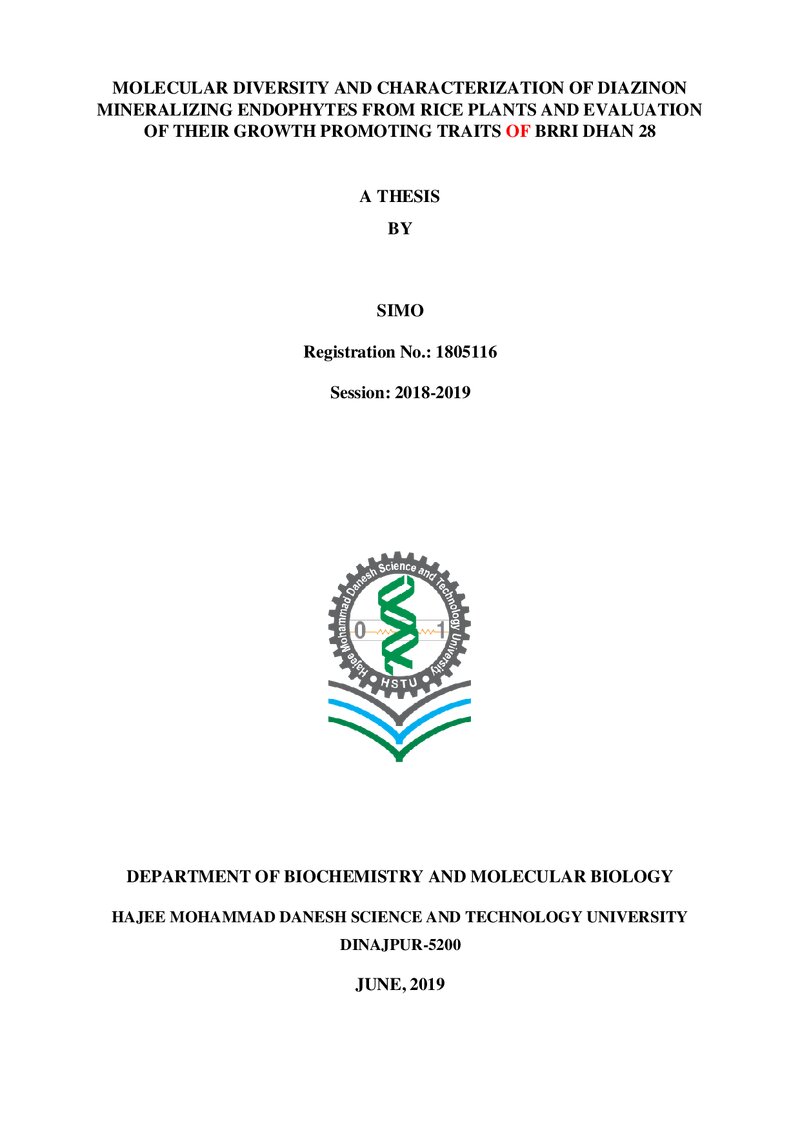 MOLECULAR DIVERSITY AND CHARACTERIZATION OF DIAZINON MINERALIZING ENDOPHYTES FROM RICE PLANTS AND EVALUATION OF THEIR GROWTH PROMOTING TRAITS OF BRRI DHAN 28

A THESIS

BY

SIMO

Registration No.: 1805116

Session: 2018-2019

Hajee Mohammad Danesh Science and Technology University

0 1

HSTU

DEPARTMENT OF BIOCHEMISTRY AND MOLECULAR BIOLOGY

HAJEE MOHAMMAD DANESH SCIENCE AND TECHNOLOGY UNIVERSITY

DINAJPUR-5200

JUNE, 2019